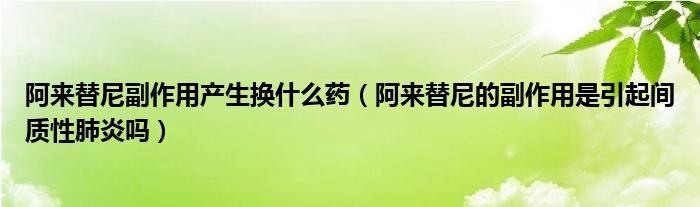 阿来替尼副作用产生换什么药（阿来替尼的副作用是引起间质性肺炎吗）